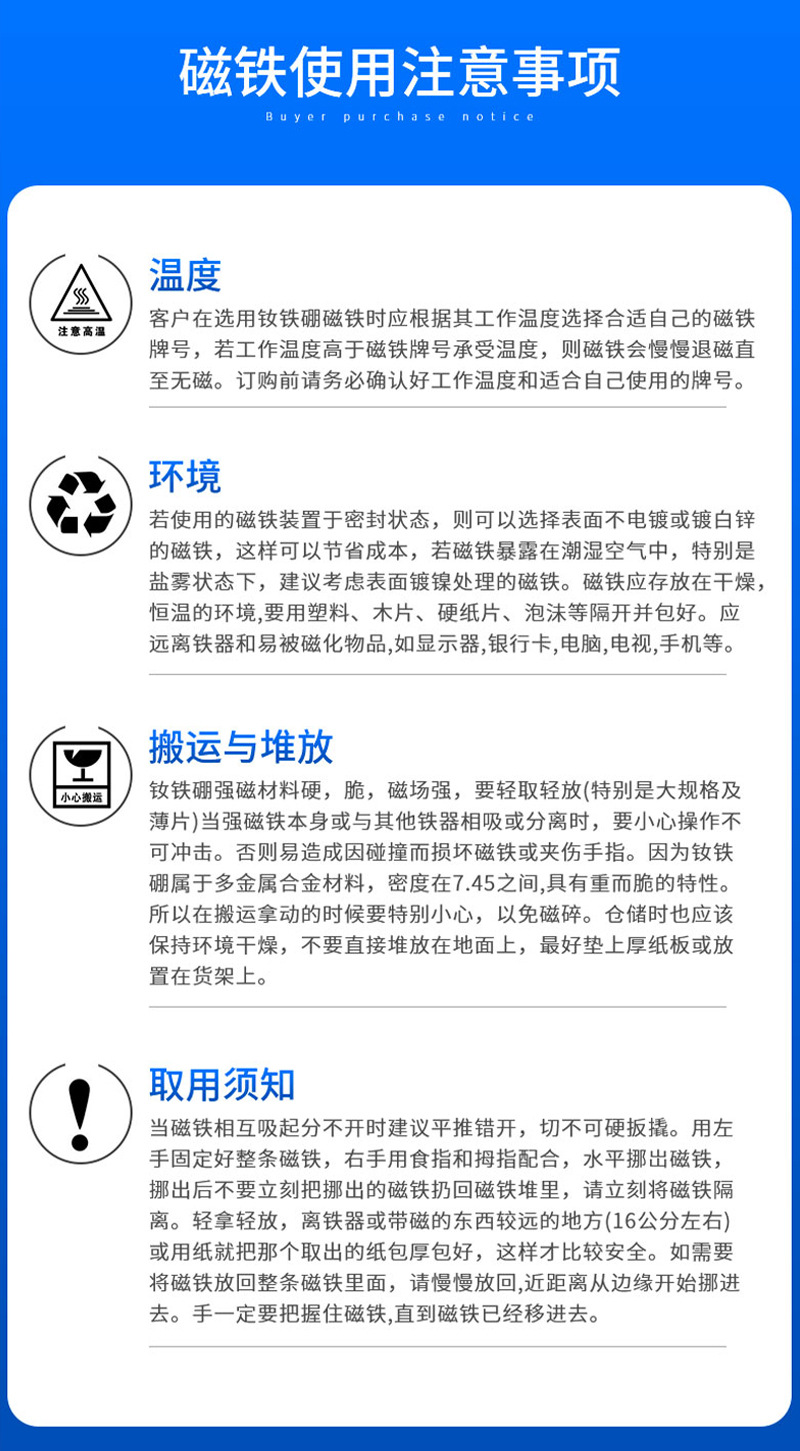 磁铁使用注意事项

Buyer purchase notice

注意高温

温度

客户在选用钕铁硼磁铁时应根据其工作温度选择合适自己的磁铁牌号，若工作温度高于磁铁牌号承受温度，则磁铁会慢慢退磁直至无磁。订购前请务必确认好工作温度和适合自己使用的牌号。

环境

若使用的磁铁装置于密封状态，则可以选择表面不电镀或镀白锌的磁铁，这样可以节省成本，若磁铁暴露在潮湿空气中，特别是盐雾状态下，建议考虑表面镀镍处理的磁铁。磁铁应存放在干燥，恒温的环境,要用塑料、木片、硬纸片、泡沫等隔开并包好。应远离铁器和易被磁化物品,如显示器,银行卡,电脑,电视,手机等。

小心搬运

搬运与堆放

钕铁硼强磁材料硬，脆，磁场强，要轻取轻放(特别是大规格及薄片)当强磁铁本身或与其他铁器相吸或分离时，要小心操作不可冲击。否则易造成因碰撞而损坏磁铁或夹伤手指。因为钕铁硼属于多金属合金材料，密度在7.45之间,具有重而脆的特性。所以在搬运拿动的时候要特别小心，以免磁碎。仓储时也应该保持环境干燥，不要直接堆放在地面上，最好垫上厚纸板或放置在货架上。

取用须知

当磁铁相互吸起分不开时建议平推错开，切不可硬扳撬。用左手固定好整条磁铁，右手用食指和拇指配合，水平挪出磁铁，挪出后不要立刻把挪出的磁铁扔回磁铁堆里，请立刻将磁铁隔离。轻拿轻放，离铁器或带磁的东西较远的地方(16公分左右)或用纸就把那个取出的纸包厚包好，这样才比较安全。如需要将磁铁放回整条磁铁里面，请慢慢放回,近距离从边缘开始挪进去。手一定要把握住磁铁,直到磁铁已经移进去。